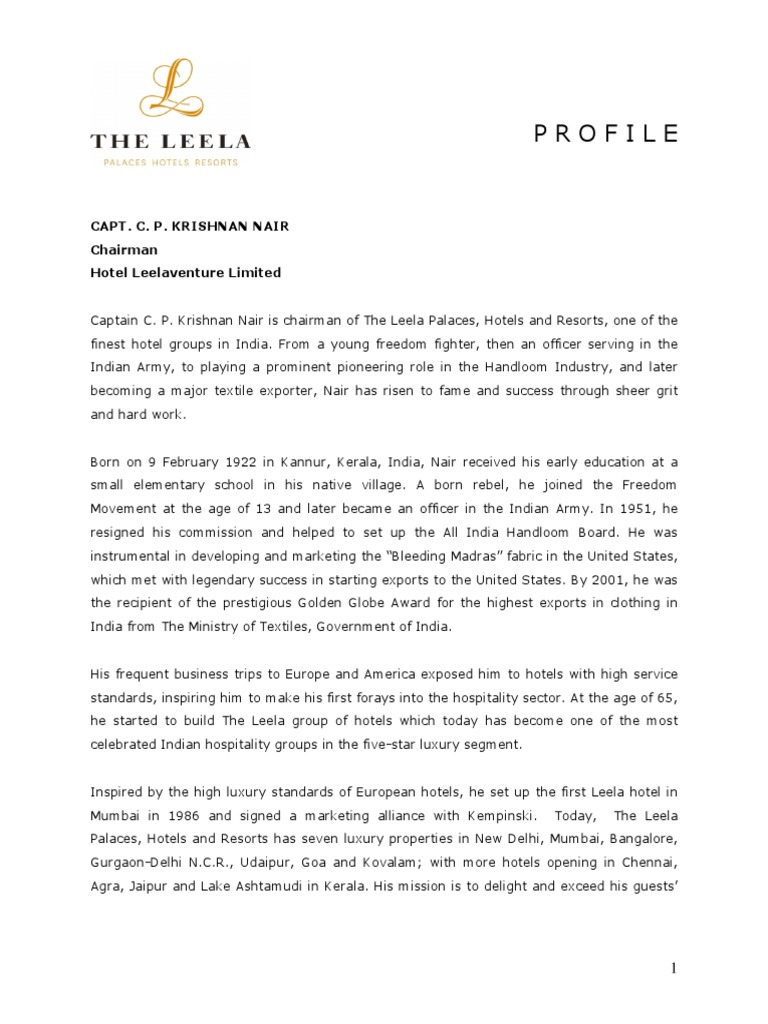 L
THE LEELA
PALACES HOTELS RESORTS

PROFILE

CAPT. C. P. KRISHNAN NAIR
Chairman
Hotel Leelaventure Limited

Captain C. P. Krishnan Nair is chairman of The Leela Palaces, Hotels and Resorts, one of the finest hotel groups in India. From a young freedom fighter, then an officer serving in the Indian Army, to playing a prominent pioneering role in the Handloom Industry, and later becoming a major textile exporter, Nair has risen to fame and success through sheer grit and hard work.

Born on 9 February 1922 in Kannur, Kerala, India, Nair received his early education at a small elementary school in his native village. A born rebel, he joined the Freedom Movement at the age of 13 and later became an officer in the Indian Army. In 1951, he resigned his commission and helped to set up the All India Handloom Board. He was instrumental in developing and marketing the "Bleeding Madras" fabric in the United States, which met with legendary success in starting exports to the United States. By 2001, he was the recipient of the prestigious Golden Globe Award for the highest exports in clothing in India from The Ministry of Textiles, Government of India.

His frequent business trips to Europe and America exposed him to hotels with high service standards, inspiring him to make his first forays into the hospitality sector. At the age of 65, he started to build The Leela group of hotels which today has become one of the most celebrated Indian hospitality groups in the five-star luxury segment.

Inspired by the high luxury standards of European hotels, he set up the first Leela hotel in Mumbai in 1986 and signed a marketing alliance with Kempinski. Today, The Leela Palaces, Hotels and Resorts has seven luxury properties in New Delhi, Mumbai, Bangalore, Gurgaon-Delhi N.C.R., Udaipur, Goa and Kovalam; with more hotels opening in Chennai, Agra, Jaipur and Lake Ashtamudi in Kerala. His mission is to delight and exceed his guests'

1